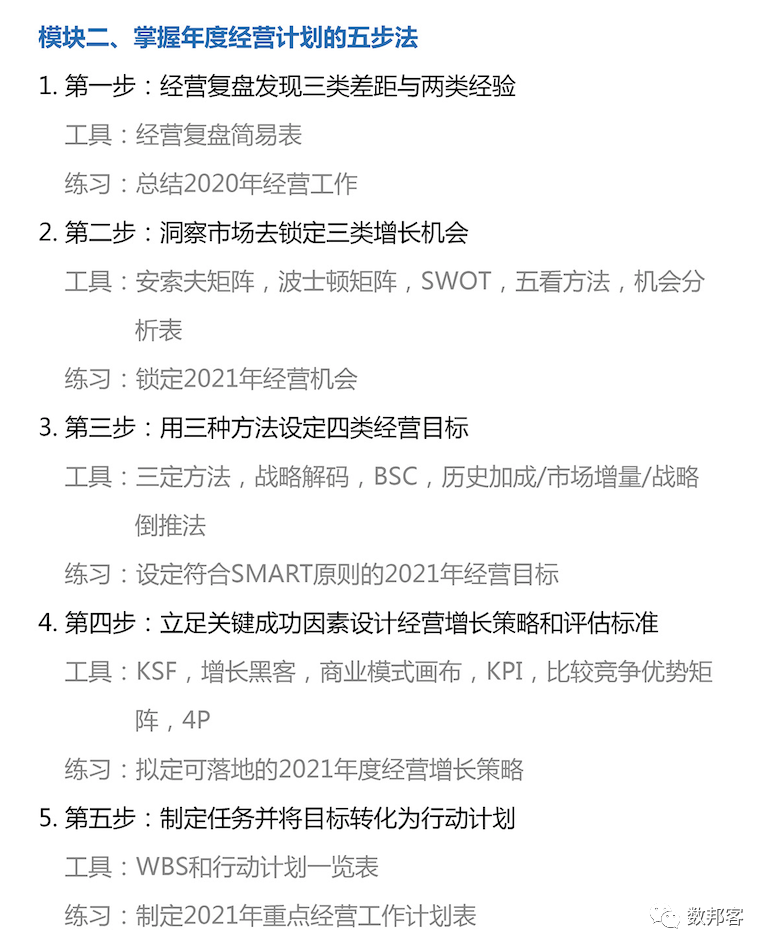 模块二、掌握年度经营计划的五步法

1. 第一步：经营复盘发现三类差距与两类经验

工具：经营复盘简易表

练习：总结2020年经营工作

2. 第二步：洞察市场去锁定三类增长机会

工具：安索夫矩阵，波士顿矩阵，SWOT，五看方法，机会分析表

练习：锁定2021年经营机会

3. 第三步：用三种方法设定四类经营目标

工具：三定方法，战略解码，BSC，历史加成/市场增量/战略倒推法

练习：设定符合SMART原则的2021年经营目标

4. 第四步：立足关键成功因素设计经营增长策略和评估标准

工具：KSF，增长黑客，商业模式画布，KPI，比较竞争优势矩阵，4P

练习：拟定可落地的2021年度经营增长策略

5. 第五步：制定任务并将目标转化为行动计划

工具：WBS和行动计划一览表

练习：制定2021年重点经营工作计划表

数邦客